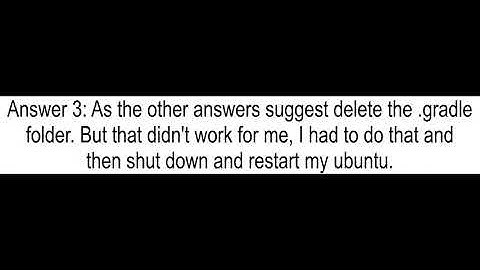 Answer 3: As the other answers suggest delete the .gradle folder. But that didn't work for me, I had to do that and then shut down and restart my ubuntu.